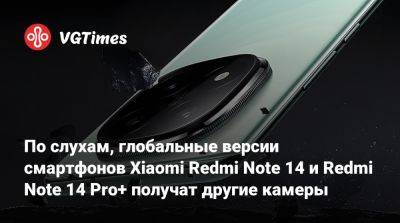 VGTimes

По слухам, глобальные версии смартфонов Xiaomi Redmi Note 14 и Redmi Note 14 Pro+ получат другие камеры